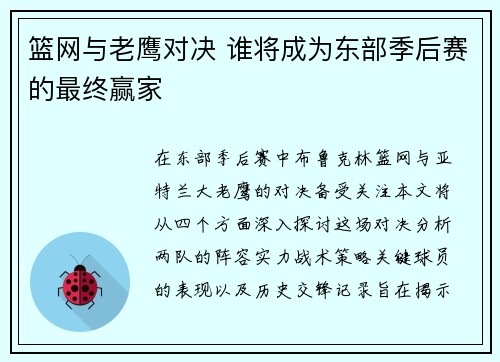 篮网与老鹰对决 谁将成为东部季后赛的最终赢家

在东部季后赛中布鲁克林篮网与亚特兰大老鹰的对决备受关注本文将从四个方面深入探讨这场对决分析两队的阵容实力战术策略关键球员的表现以及历史交锋记录旨在揭示